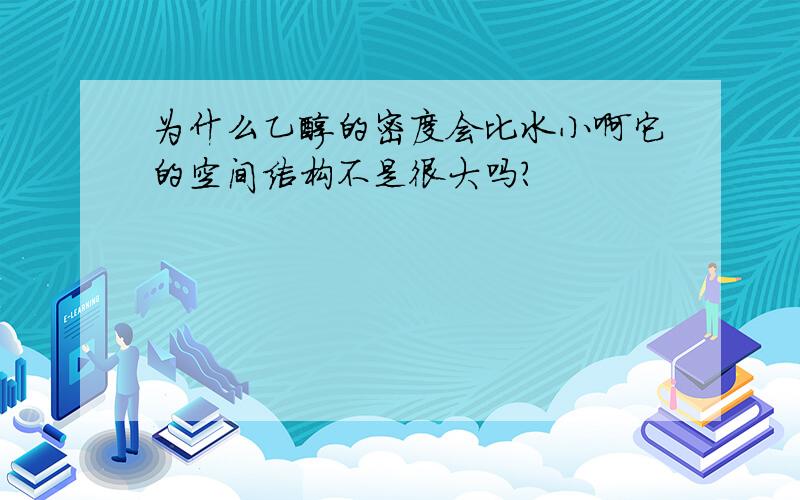 为什么乙醇的密度会比水小啊它的空间结构不是很大吗?

E-LEARNING